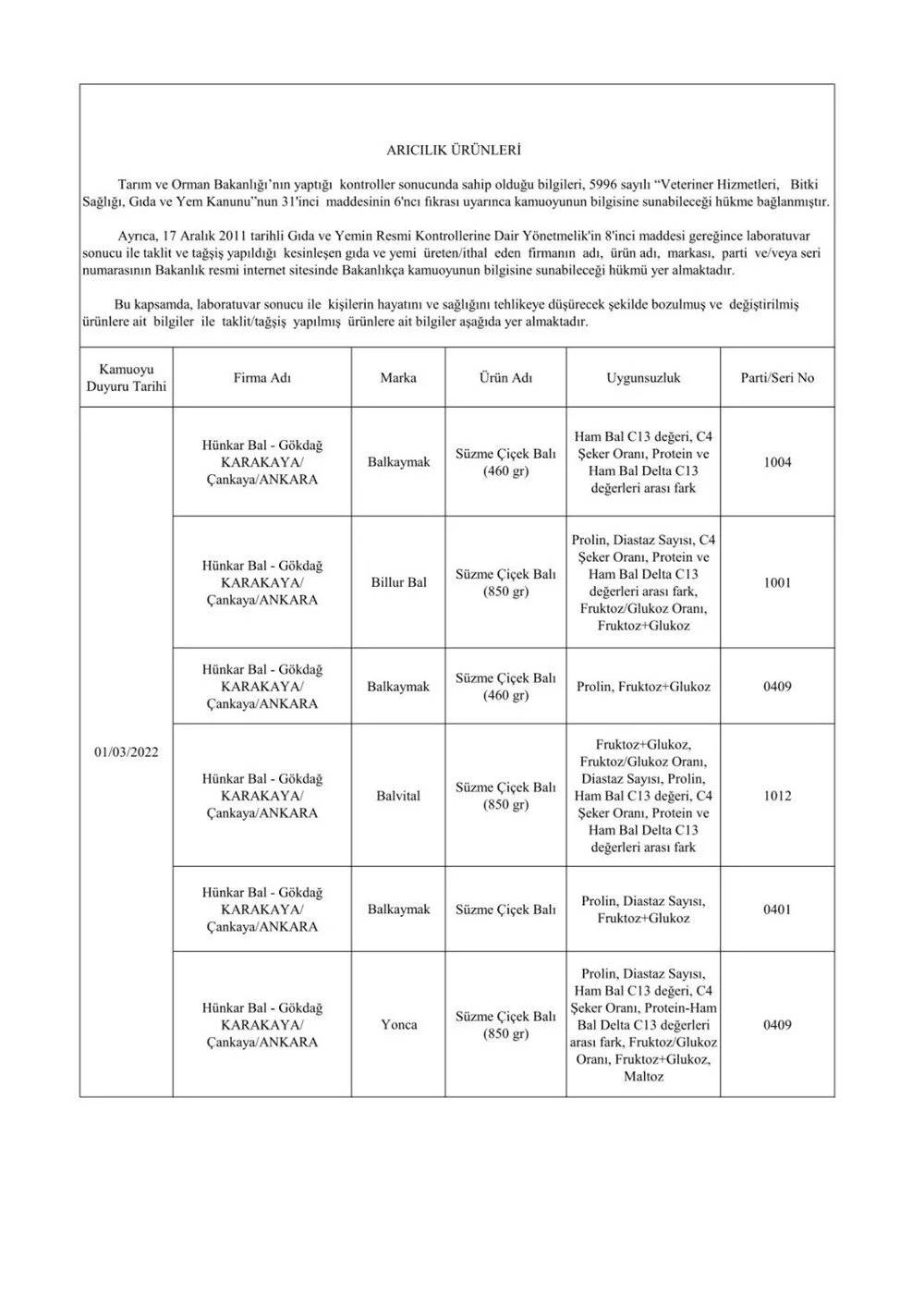 ARICILIK ÜRÜNLERİ

Tarım ve Orman Bakanlığı'nın yaptığı kontroller sonucunda sahip olduğu bilgileri, 5996 sayılı "Veteriner Hizmetleri, Bitki Sağlığı, Gıda ve Yem Kanunu"nun 31'inci maddesinin 6'ncı fıkrası uyarınca kamuoyunun bilgisine sunabileceği hükme bağlanmıştır.

Ayrıca, 17 Aralık 2011 tarihli Gıda ve Yemin Resmi Kontrollerine Dair Yönetmelik'in 8'inci maddesi gereğince laboratuvar sonucu ile taklit ve tağşiş yapıldığı kesinleşen gıda ve yemi üreten/ithal eden firmanın adı, ürün adı, markası, parti ve/veya seri numarasının Bakanlık resmi internet sitesinde Bakanlıkça kamuoyunun bilgisine sunabileceği hükmü yer almaktadır.

Bu kapsamda, laboratuvar sonucu ile kişilerin hayatını ve sağlığını tehlikeye düşürecek şekilde bozulmuş ve değiştirilmiş ürünlere ait bilgiler ile taklit/tağşiş yapılmış ürünlere ait bilgiler aşağıda yer almaktadır.

| Kamuoyu Duyuru Tarihi | Firma Adı | Marka | Ürün Adı | Uygunsuzluk | Parti/Seri No |
|---|---|---|---|---|---|
| 01/03/2022 | Hünkar Bal - Gökdağ KARAKAYA/ Çankaya/ANKARA | Balkaymak | Süzme Çiçek Balı (460 gr) | Ham Bal C13 değeri, C4 Şeker Oranı, Protein ve Ham Bal Delta C13 değerleri arası fark | 1004 |
| | Hünkar Bal - Gökdağ KARAKAYA/ Çankaya/ANKARA | Billur Bal | Süzme Çiçek Balı (850 gr) | Prolin, Diastaz Sayısı, C4 Şeker Oranı, Protein ve Ham Bal Delta C13 değerleri arası fark, Fruktoz/Glukoz Oranı, Fruktoz+Glukoz | 1001 |
| | Hünkar Bal - Gökdağ KARAKAYA/ Çankaya/ANKARA | Balkaymak | Süzme Çiçek Balı (460 gr) | Prolin, Fruktoz+Glukoz | 0409 |
| | Hünkar Bal - Gökdağ KARAKAYA/ Çankaya/ANKARA | Balvital | Süzme Çiçek Balı (850 gr) | Fruktoz+Glukoz, Fruktoz/Glukoz Oranı, Diastaz Sayısı, Prolin, Ham Bal C13 değeri, C4 Şeker Oranı, Protein ve Ham Bal Delta C13 değerleri arası fark | 1012 |
| | Hünkar Bal - Gökdağ KARAKAYA/ Çankaya/ANKARA | Balkaymak | Süzme Çiçek Balı | Prolin, Diastaz Sayısı, Fruktoz+Glukoz | 0401 |
| | Hünkar Bal - Gökdağ KARAKAYA/ Çankaya/ANKARA | Yonca | Süzme Çiçek Balı (850 gr) | Prolin, Diastaz Sayısı, Ham Bal C13 değeri, C4 Şeker Oranı, Protein-Ham Bal Delta C13 değerleri arası fark, Fruktoz/Glukoz Oranı, Fruktoz+Glukoz, Maltoz | 0409 |